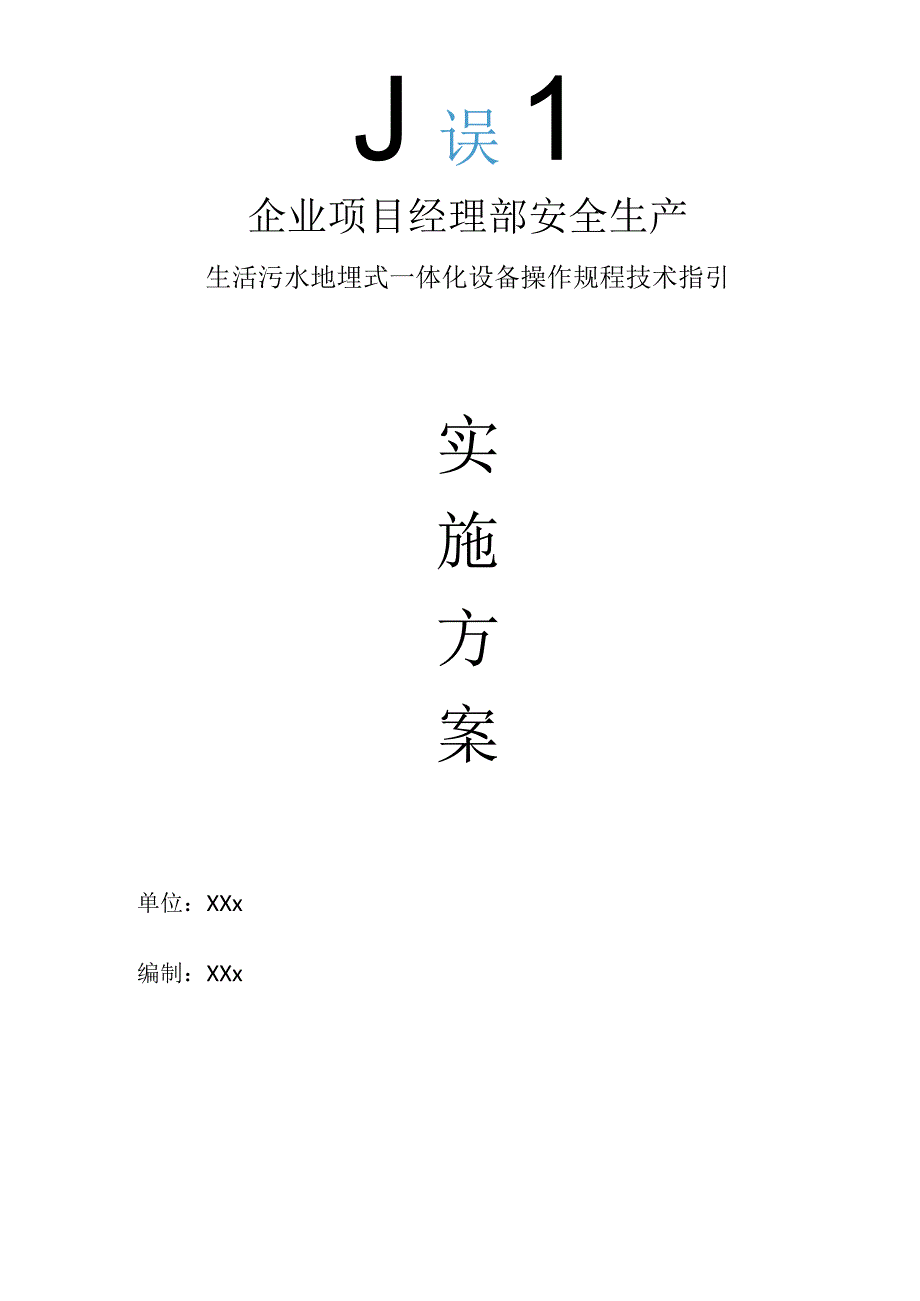 J 误 1

企业项目经理部安全生产

生活污水地埋式一体化设备操作规程技术指引

实

施

方

案

单位：XXx

编制：XXx